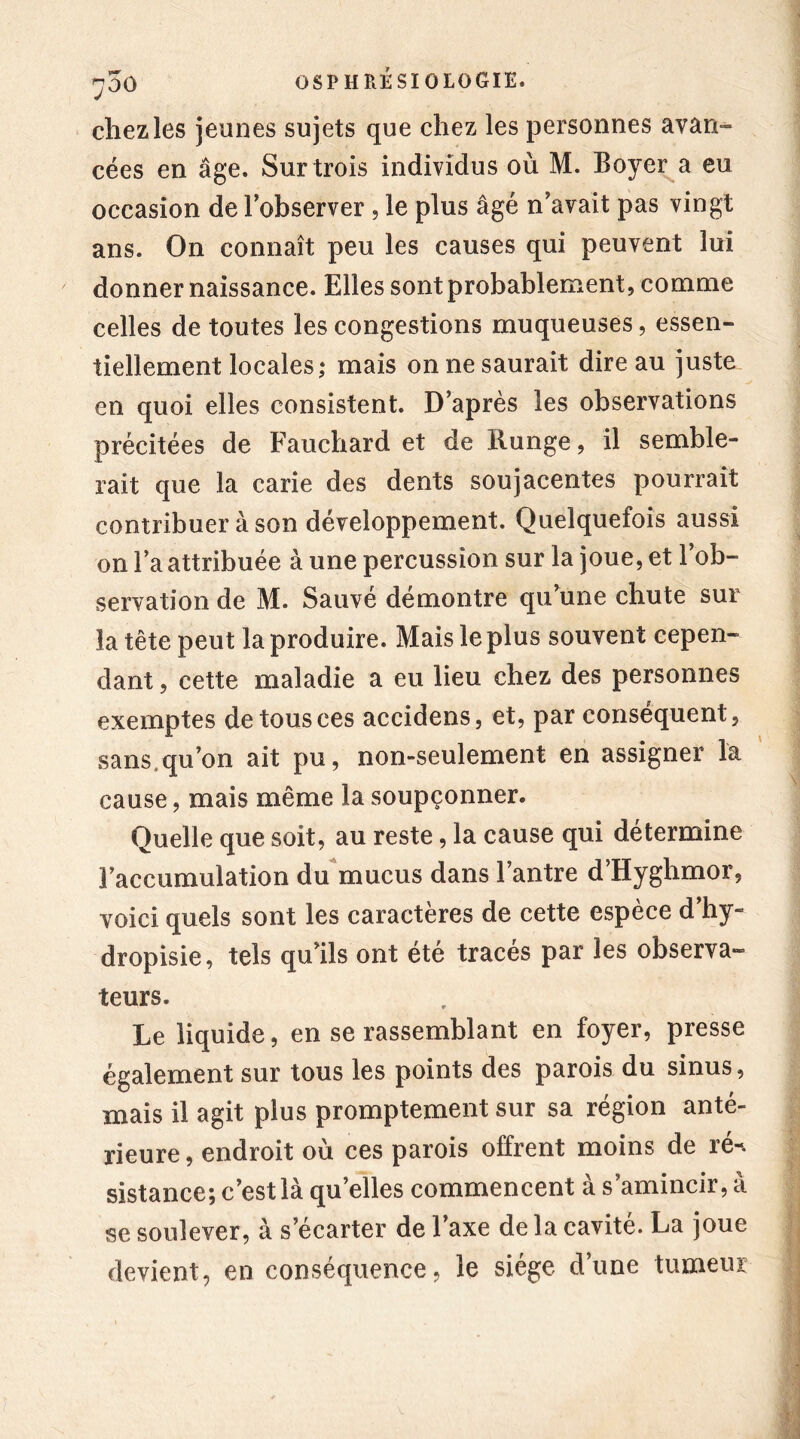 750 OSPHRÉSIOLOGIE.

chez les jeunes sujets que chez les personnes avancées en âge. Sur trois individus où M. Boyer a eu occasion de l'observer, le plus âgé n'avait pas vingt ans. On connaît peu les causes qui peuvent lui donner naissance. Elles sont probablement, comme celles de toutes les congestions muqueuses, essentiellement locales; mais on ne saurait dire au juste en quoi elles consistent. D'après les observations précitées de Fauchard et de Runge, il semblerait que la carie des dents soujacentes pourrait contribuer à son développement. Quelquefois aussi on l'a attribuée à une percussion sur la joue, et l'observation de M. Sauvé démontre qu'une chute sur la tête peut la produire. Mais le plus souvent cependant, cette maladie a eu lieu chez des personnes exemptes de tous ces accidens, et, par conséquent, sans qu'on ait pu, non-seulement en assigner la cause, mais même la soupçonner.

Quelle que soit, au reste, la cause qui détermine l'accumulation du mucus dans l'antre d'Hyghmor, voici quels sont les caractères de cette espèce d'hydropisie, tels qu'ils ont été tracés par les observateurs.

Le liquide, en se rassemblant en foyer, presse également sur tous les points des parois du sinus, mais il agit plus promptement sur sa région antérieure, endroit où ces parois offrent moins de résistance; c'est là qu'elles commencent à s'amincir, à se soulever, à s'écarter de l'axe de la cavité. La joue devient, en conséquence, le siége d'une tumeur